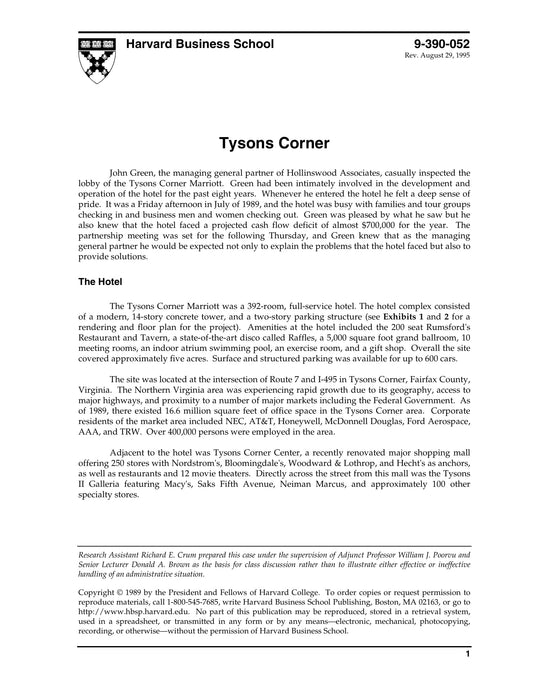 Harvard Business School

9-390-052
Rev. August 29, 1995

Tysons Corner

John Green, the managing general partner of Hollinswood Associates, casually inspected the lobby of the Tysons Corner Marriott. Green had been intimately involved in the development and operation of the hotel for the past eight years. Whenever he entered the hotel he felt a deep sense of pride. It was a Friday afternoon in July of 1989, and the hotel was busy with families and tour groups checking in and business men and women checking out. Green was pleased by what he saw but he also knew that the hotel faced a projected cash flow deficit of almost $700,000 for the year. The partnership meeting was set for the following Thursday, and Green knew that as the managing general partner he would be expected not only to explain the problems that the hotel faced but also to provide solutions.

The Hotel

The Tysons Corner Marriott was a 392-room, full-service hotel. The hotel complex consisted of a modern, 14-story concrete tower, and a two-story parking structure (see Exhibits 1 and 2 for a rendering and floor plan for the project). Amenities at the hotel included the 200 seat Rumsford's Restaurant and Tavern, a state-of-the-art disco called Raffles, a 5,000 square foot grand ballroom, 10 meeting rooms, an indoor atrium swimming pool, an exercise room, and a gift shop. Overall the site covered approximately five acres. Surface and structured parking was available for up to 600 cars.

The site was located at the intersection of Route 7 and I-495 in Tysons Corner, Fairfax County, Virginia. The Northern Virginia area was experiencing rapid growth due to its geography, access to major highways, and proximity to a number of major markets including the Federal Government. As of 1989, there existed 16.6 million square feet of office space in the Tysons Corner area. Corporate residents of the market area included NEC, AT&T, Honeywell, McDonnell Douglas, Ford Aerospace, AAA, and TRW. Over 400,000 persons were employed in the area.

Adjacent to the hotel was Tysons Corner Center, a recently renovated major shopping mall offering 250 stores with Nordstrom's, Bloomingdale's, Woodward & Lothrop, and Hecht's as anchors, as well as restaurants and 12 movie theaters. Directly across the street from this mall was the Tysons II Galleria featuring Macy's, Saks Fifth Avenue, Neiman Marcus, and approximately 100 other specialty stores.

Research Assistant Richard E. Crum prepared this case under the supervision of Adjunct Professor William J. Poorvu and Senior Lecturer Donald A. Brown as the basis for class discussion rather than to illustrate either effective or ineffective handling of an administrative situation.

Copyright © 1989 by the President and Fellows of Harvard College. To order copies or request permission to reproduce materials, call 1-800-545-7685, write Harvard Business School Publishing, Boston, MA 02163, or go to http://www.hbsp.harvard.edu. No part of this publication may be reproduced, stored in a retrieval system, used in a spreadsheet, or transmitted in any form or by any means—electronic, mechanical, photocopying, recording, or otherwise—without the permission of Harvard Business School.

1